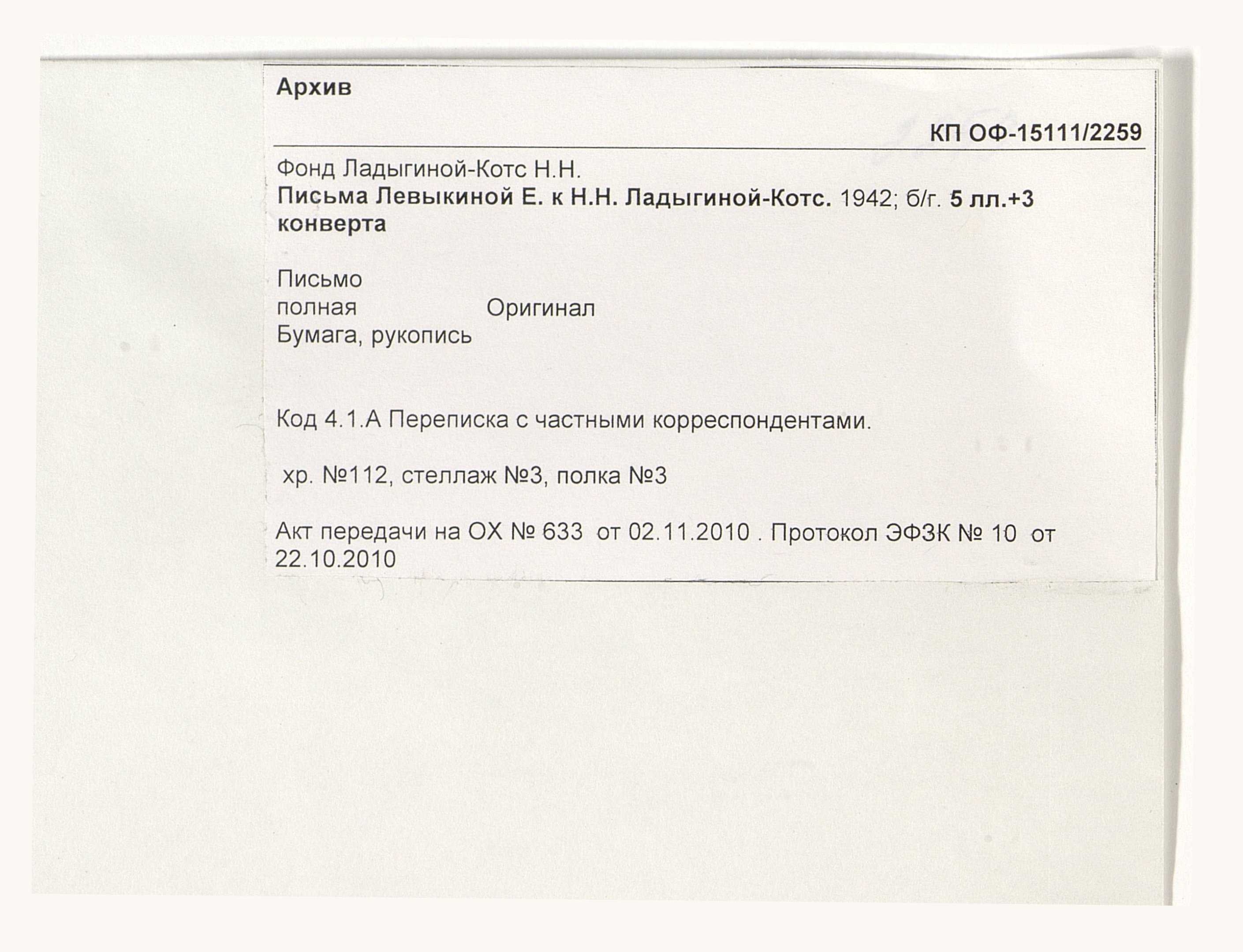 Архив

КП ОФ-15111/2259

Фонд Ладыгиной-Котс Н.Н.
Письма Левыкиной Е. к Н.Н. Ладыгиной-Котс. 1942; б/г. 5 лл.+3 конверта

Письмо
полная Оригинал
Бумага, рукопись

Код 4.1.А Переписка с частными корреспондентами.

хр. №112, стеллаж №3, полка №3

Акт передачи на ОХ № 633 от 02.11.2010 . Протокол ЭФЗК № 10 от 22.10.2010